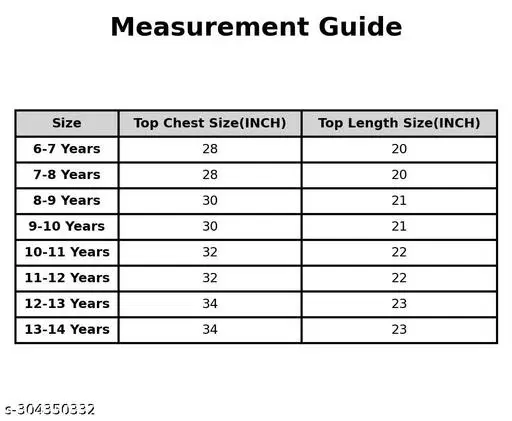 Measurement Guide

| Size | Top Chest Size(INCH) | Top Length Size(INCH) |
|---|---|---|
| 6-7 Years | 28 | 20 |
| 7-8 Years | 28 | 20 |
| 8-9 Years | 30 | 21 |
| 9-10 Years | 30 | 21 |
| 10-11 Years | 32 | 22 |
| 11-12 Years | 32 | 22 |
| 12-13 Years | 34 | 23 |
| 13-14 Years | 34 | 23 |

s-304350332